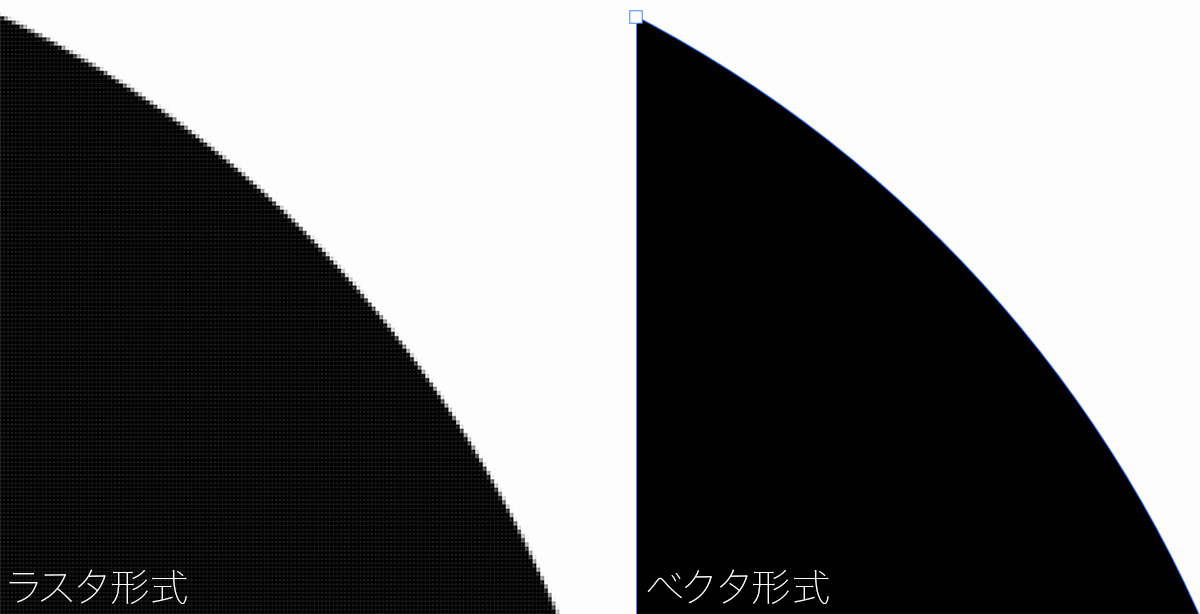 ラスタ形式

ベクタ形式